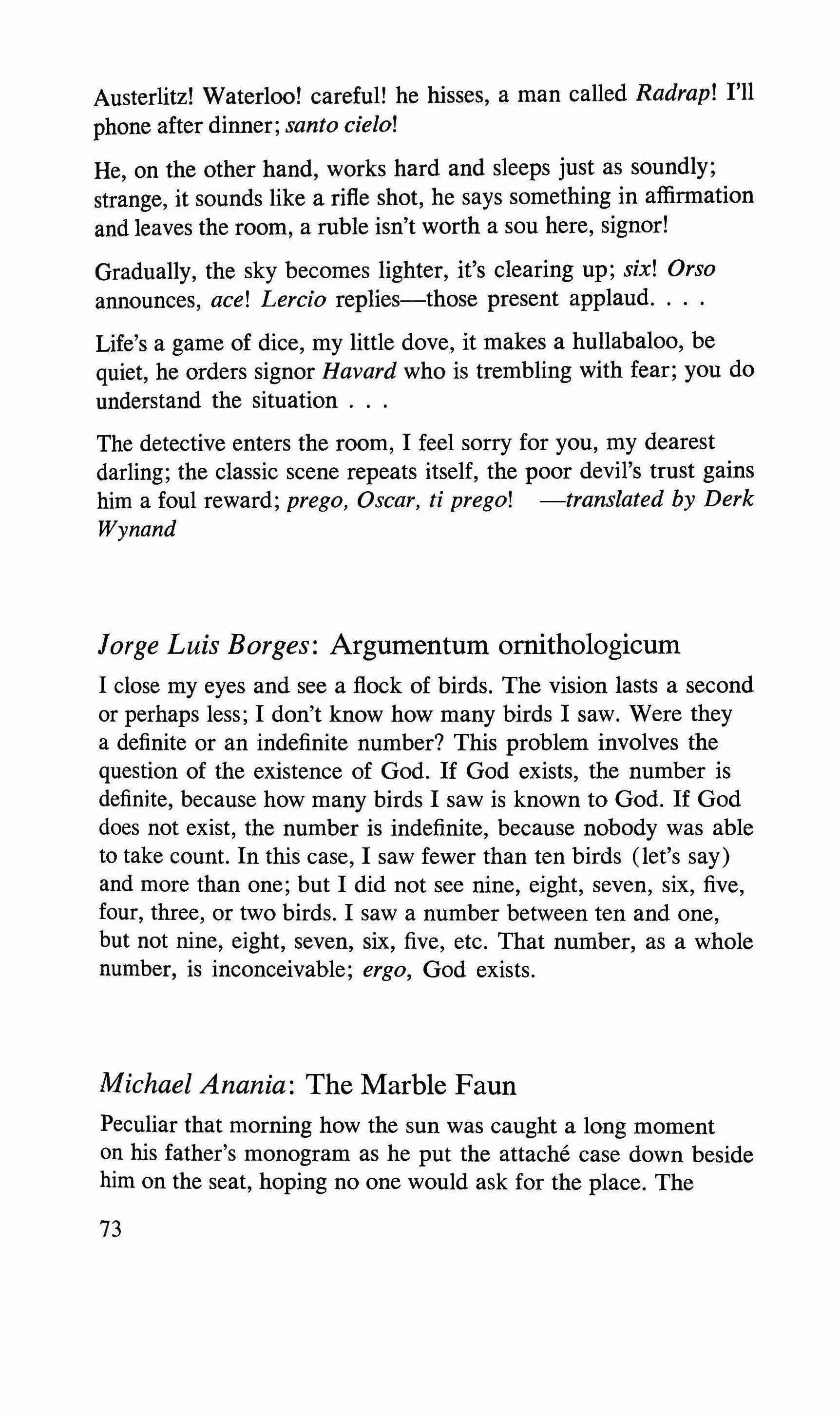 Austerlitz! Waterloo! careful! he hisses, a man called Radrap! I'll phone after dinner; santo cielo!

He, on the other hand, works hard and sleeps just as soundly; strange, it sounds like a rifle shot, he says something in affirmation and leaves the room, a ruble isn't worth a sou here, signor!

Gradually, the sky becomes lighter, it's clearing up; six! Orso announces, ace! Lercio replies—those present applaud. . . .

Life's a game of dice, my little dove, it makes a hullabaloo, be quiet, he orders signor Havard who is trembling with fear; you do understand the situation . . .

The detective enters the room, I feel sorry for you, my dearest darling; the classic scene repeats itself, the poor devil's trust gains him a foul reward; prego, Oscar, ti prego! —translated by Derk Wynand

Jorge Luis Borges: Argumentum ornithologicum

I close my eyes and see a flock of birds. The vision lasts a second or perhaps less; I don't know how many birds I saw. Were they a definite or an indefinite number? This problem involves the question of the existence of God. If God exists, the number is definite, because how many birds I saw is known to God. If God does not exist, the number is indefinite, because nobody was able to take count. In this case, I saw fewer than ten birds (let's say) and more than one; but I did not see nine, eight, seven, six, five, four, three, or two birds. I saw a number between ten and one, but not nine, eight, seven, six, five, etc. That number, as a whole number, is inconceivable; ergo, God exists.

Michael Anania: The Marble Faun

Peculiar that morning how the sun was caught a long moment on his father's monogram as he put the attaché case down beside him on the seat, hoping no one would ask for the place. The

73